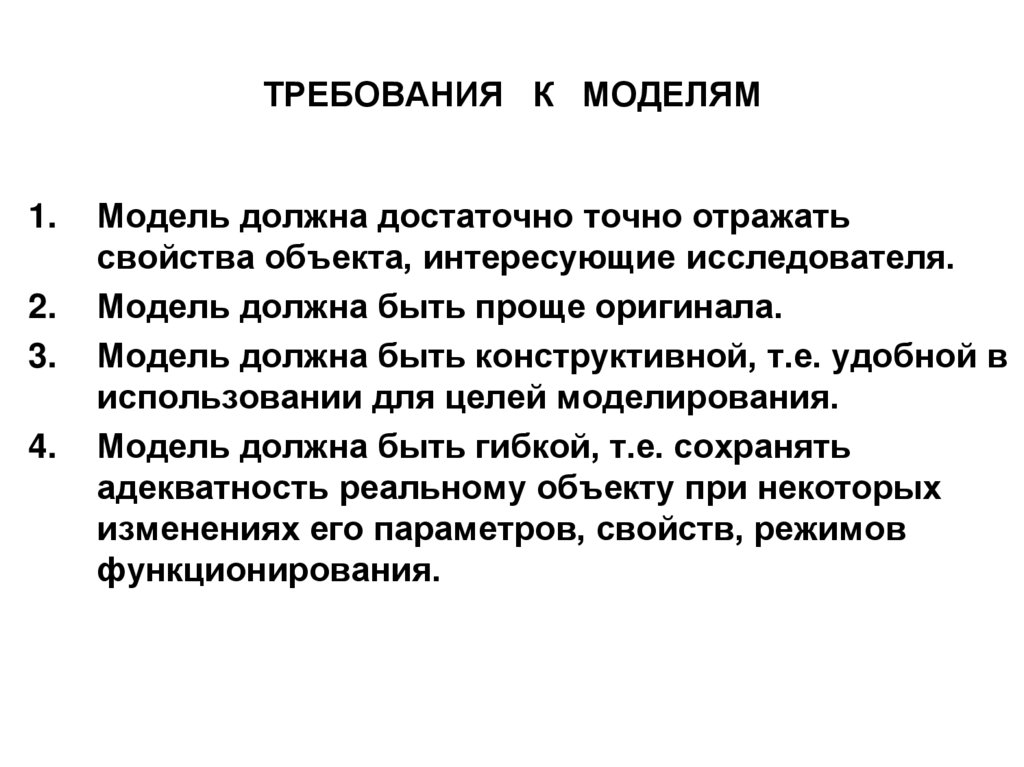 ТРЕБОВАНИЯ К МОДЕЛЯМ

1. Модель должна достаточно точно отражать свойства объекта, интересующие исследователя.
2. Модель должна быть проще оригинала.
3. Модель должна быть конструктивной, т.е. удобной в использовании для целей моделирования.
4. Модель должна быть гибкой, т.е. сохранять адекватность реальному объекту при некоторых изменениях его параметров, свойств, режимов функционирования.